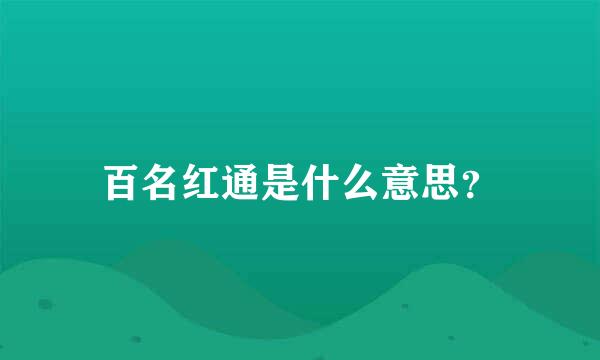 百名红通是什么意思?